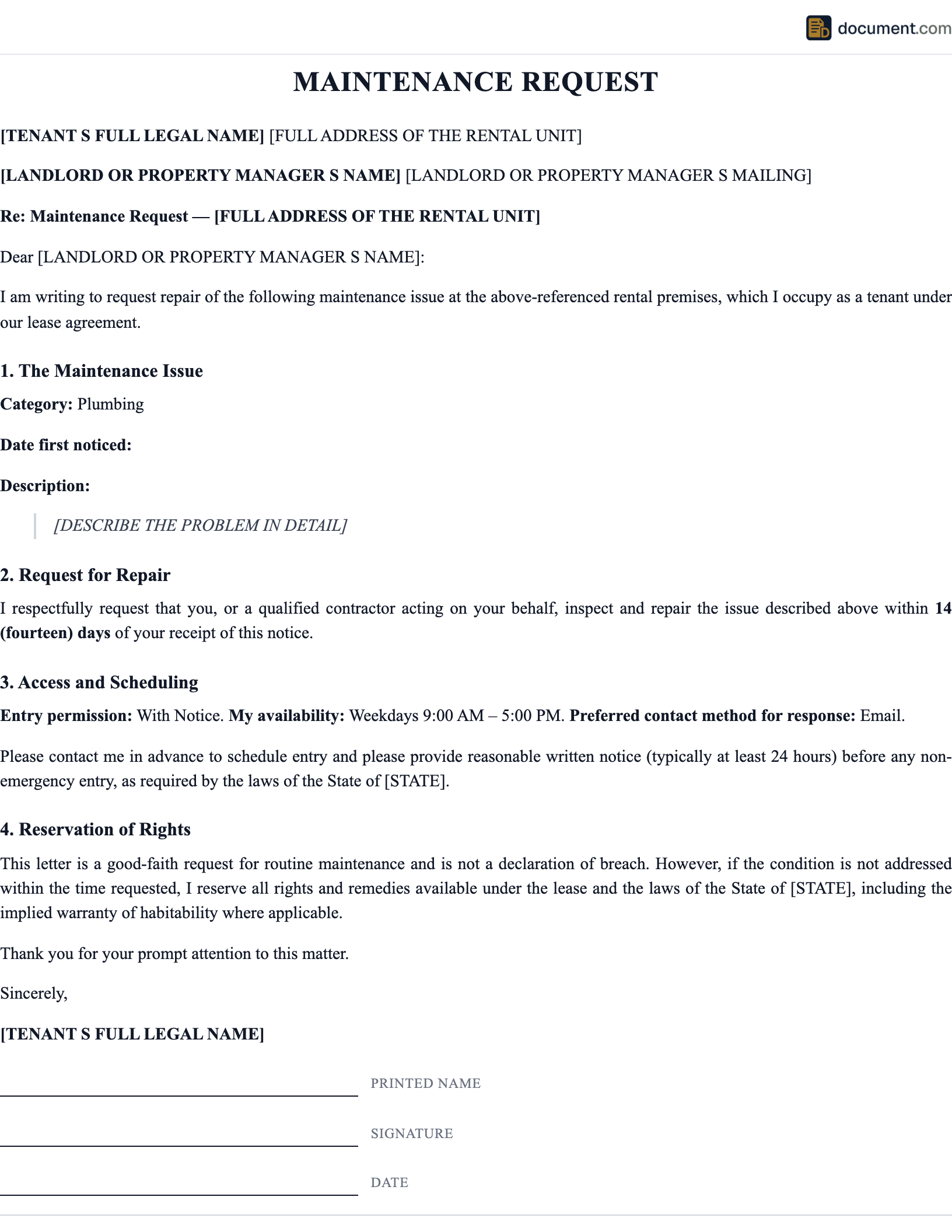 document.com

MAINTENANCE REQUEST

[TENANT S FULL LEGAL NAME] [FULL ADDRESS OF THE RENTAL UNIT]

[LANDLORD OR PROPERTY MANAGER S NAME] [LANDLORD OR PROPERTY MANAGER S MAILING]

Re: Maintenance Request — [FULL ADDRESS OF THE RENTAL UNIT]

Dear [LANDLORD OR PROPERTY MANAGER S NAME]:

I am writing to request repair of the following maintenance issue at the above-referenced rental premises, which I occupy as a tenant under our lease agreement.

1. The Maintenance Issue

Category: Plumbing

Date first noticed:

Description:

[DESCRIBE THE PROBLEM IN DETAIL]

2. Request for Repair

I respectfully request that you, or a qualified contractor acting on your behalf, inspect and repair the issue described above within 14 (fourteen) days of your receipt of this notice.

3. Access and Scheduling

Entry permission: With Notice. My availability: Weekdays 9:00 AM – 5:00 PM. Preferred contact method for response: Email.

Please contact me in advance to schedule entry and please provide reasonable written notice (typically at least 24 hours) before any non-emergency entry, as required by the laws of the State of [STATE].

4. Reservation of Rights

This letter is a good-faith request for routine maintenance and is not a declaration of breach. However, if the condition is not addressed within the time requested, I reserve all rights and remedies available under the lease and the laws of the State of [STATE], including the implied warranty of habitability where applicable.

Thank you for your prompt attention to this matter.

Sincerely,

[TENANT S FULL LEGAL NAME]

PRINTED NAME

SIGNATURE

DATE